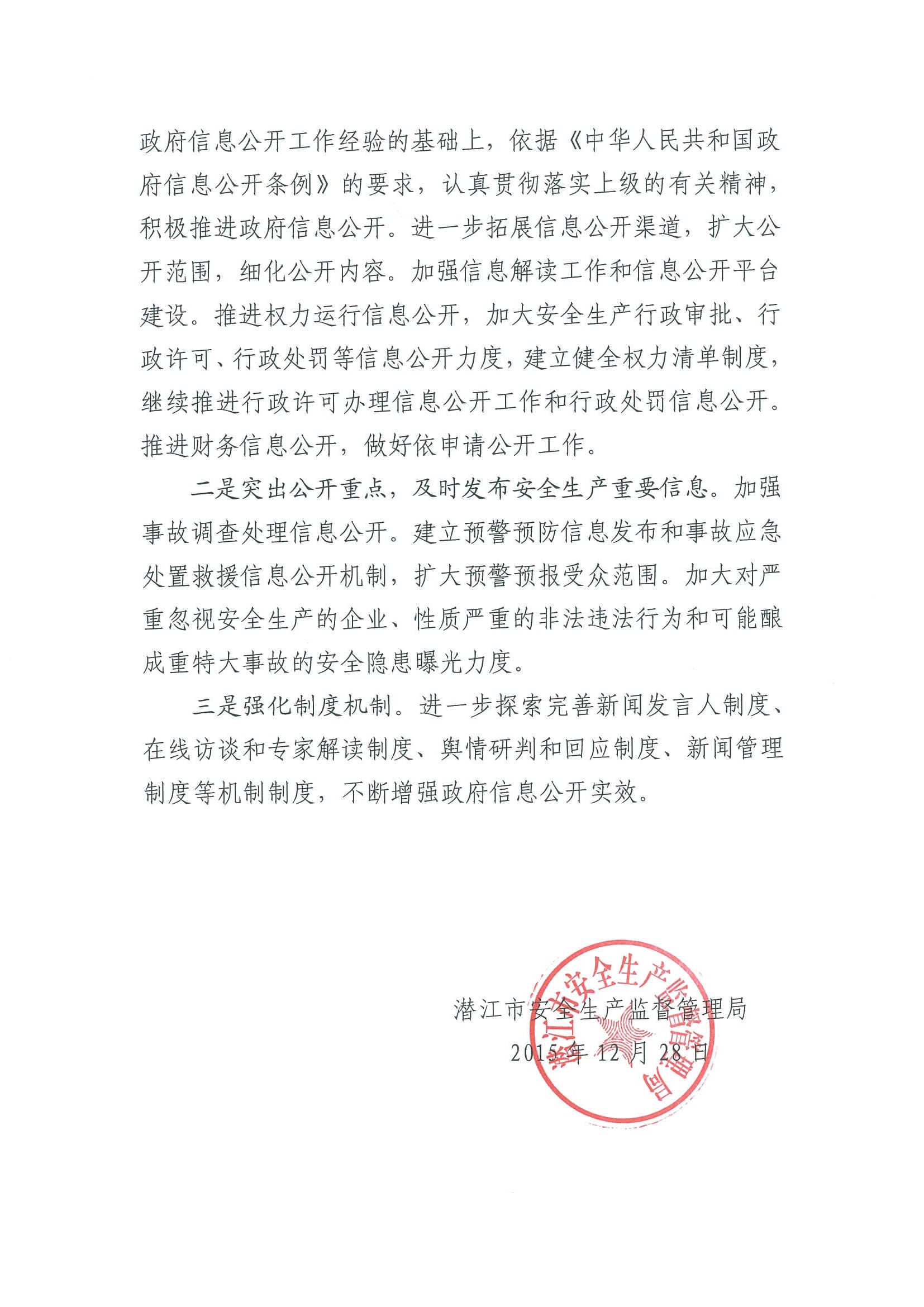 政府信息公开工作经验的基础上，依据《中华人民共和国政府信息公开条例》的要求，认真贯彻落实上级的有关精神，积极推进政府信息公开。进一步拓展信息公开渠道，扩大公开范围，细化公开内容。加强信息解读工作和信息公开平台建设。推进权力运行信息公开，加大安全生产行政审批、行政许可、行政处罚等信息公开力度，建立健全权力清单制度，继续推进行政许可办理信息公开工作和行政处罚信息公开。推进财务信息公开，做好依申请公开工作。

二是突出公开重点，及时发布安全生产重要信息。加强事故调查处理信息公开。建立预警预防信息发布和事故应急处置救援信息公开机制，扩大预警预报受众范围。加大对严重忽视安全生产的企业、性质严重的非法违法行为和可能酿成重特大事故的安全隐患曝光力度。

三是强化制度机制。进一步探索完善新闻发言人制度、在线访谈和专家解读制度、舆情研判和回应制度、新闻管理制度等机制制度，不断增强政府信息公开实效。

潜江市安全生产监督管理局
2015年12月28日

潜江市安全生产监督管理局